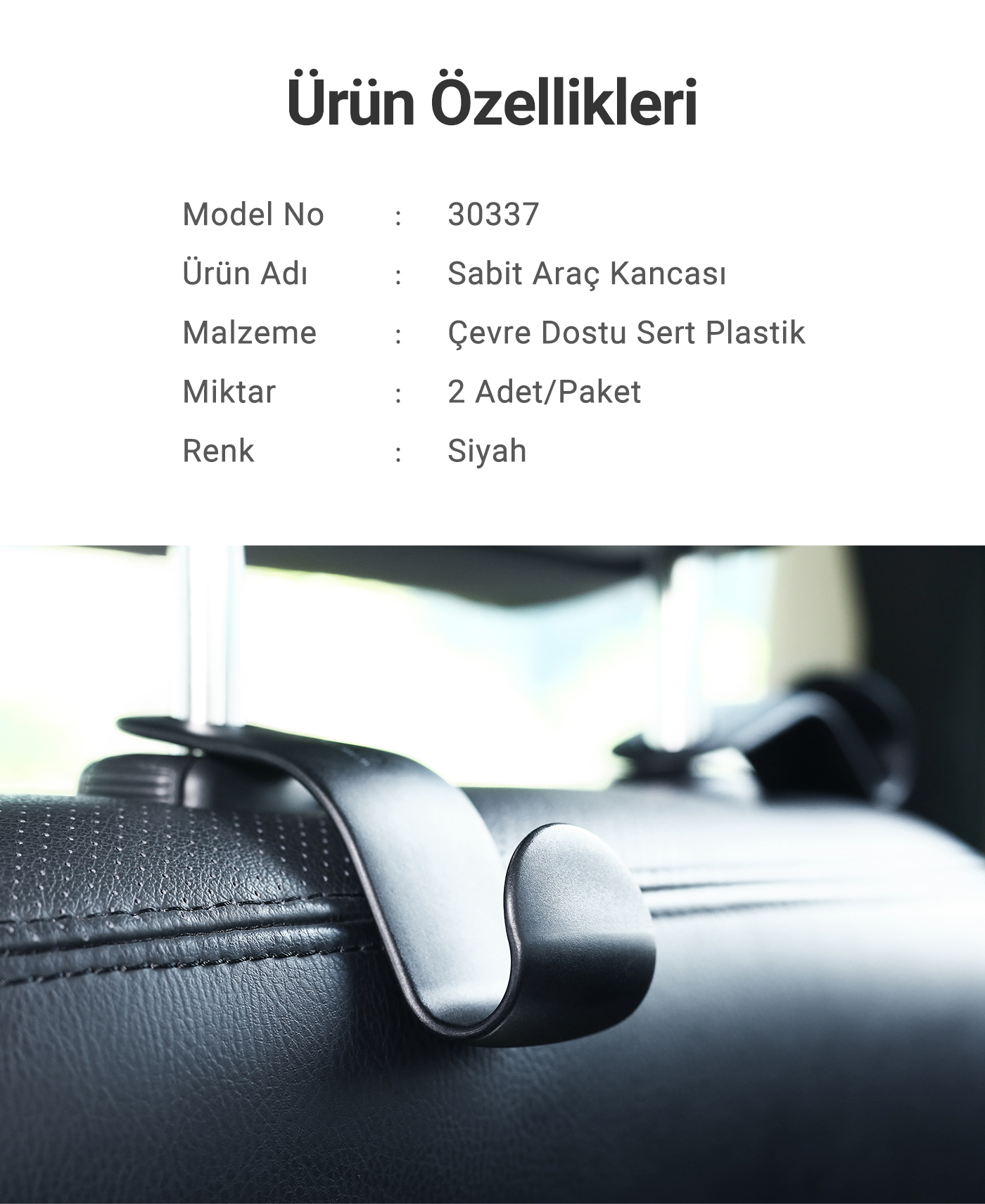 Ürün Özellikleri

Model No : 30337
Ürün Adı : Sabit Araç Kancası
Malzeme : Çevre Dostu Sert Plastik
Miktar : 2 Adet/Paket
Renk : Siyah